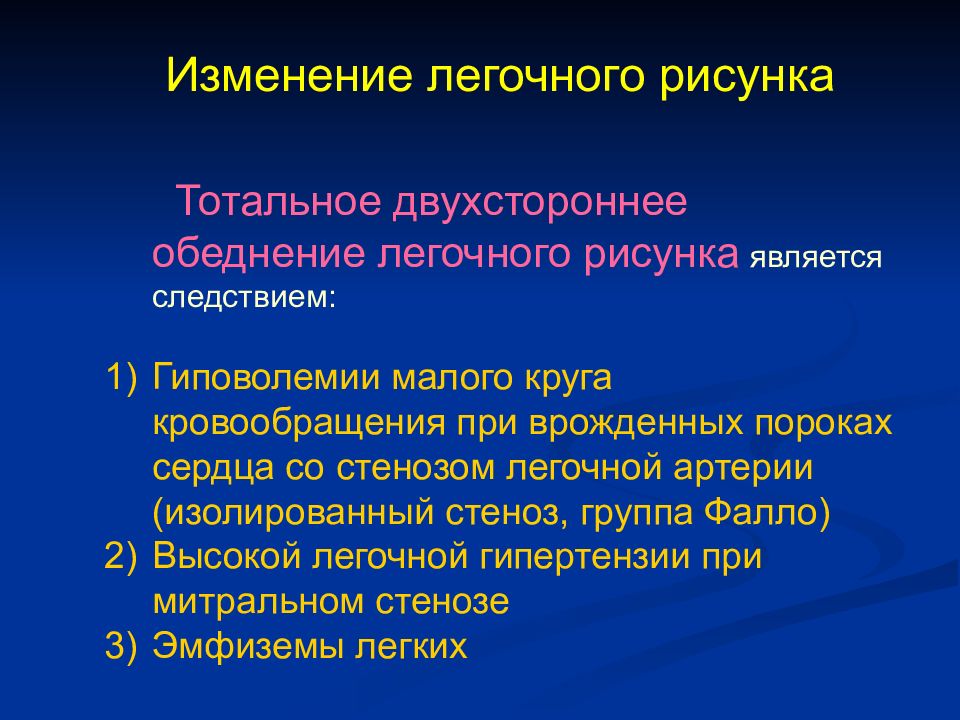 Изменение легочного рисунка

Тотальное двухстороннее обеднение легочного рисунка является следствием:

1) Гиповолемии малого круга кровообращения при врожденных пороках сердца со стенозом легочной артерии (изолированный стеноз, группа Фалло)
2) Высокой легочной гипертензии при митральном стенозе
3) Эмфиземы легких